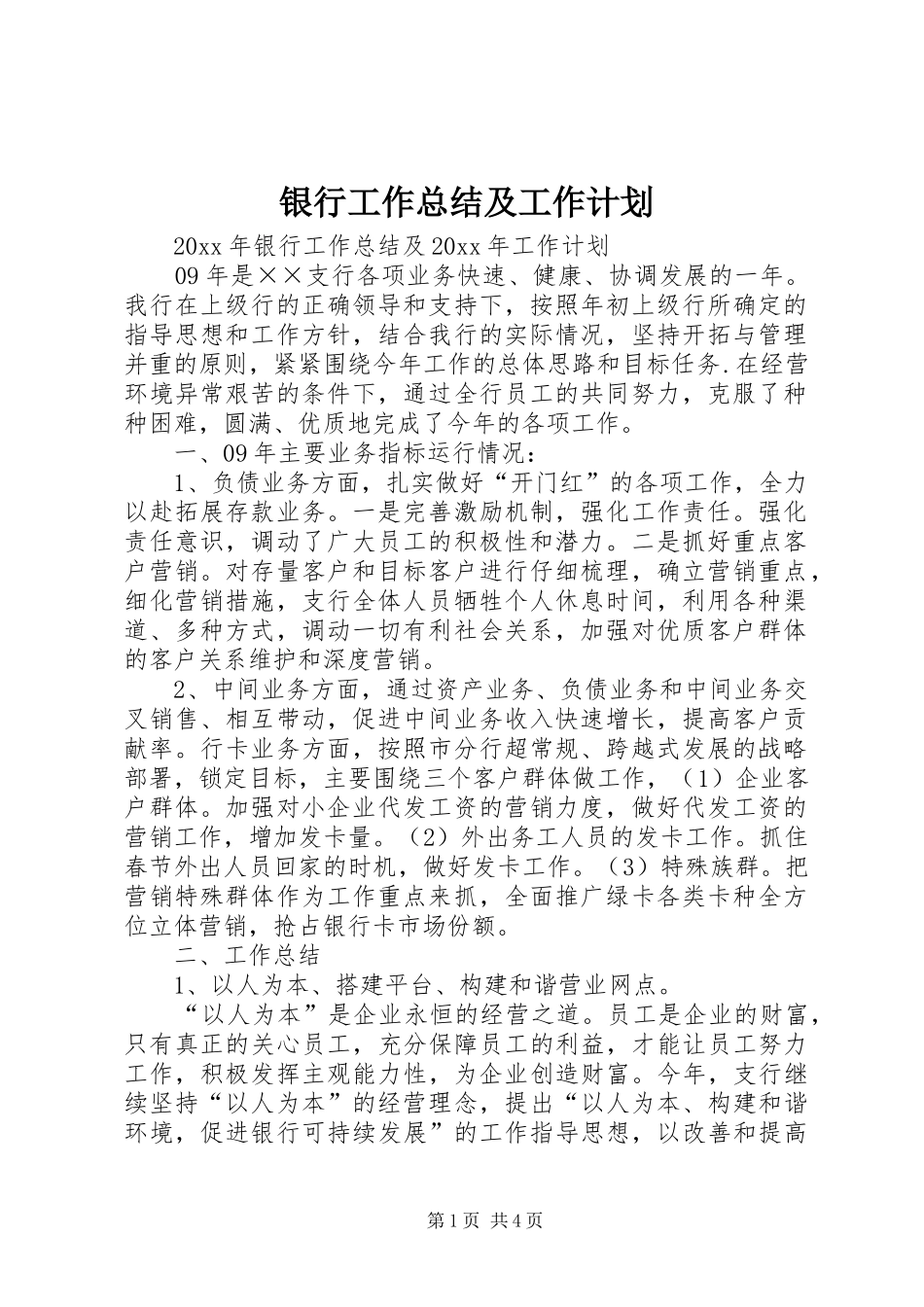 银行工作总结及工作计划

20xx 年银行工作总结及 20xx 年工作计划

09 年是××支行各项业务快速、健康、协调发展的一年。我行在上级行的正确领导和支持下，按照年初上级行所确定的指导思想和工作方针，结合我行的实际情况，坚持开拓与管理并重的原则，紧紧围绕今年工作的总体思路和目标任务.在经营环境异常艰苦的条件下，通过全行员工的共同努力，克服了种种困难，圆满、优质地完成了今年的各项工作。

一、09 年主要业务指标运行情况：

1、负债业务方面，扎实做好“开门红”的各项工作，全力以赴拓展存款业务。一是完善激励机制，强化工作责任。强化责任意识，调动了广大员工的积极性和潜力。二是抓好重点客户营销。对存量客户和目标客户进行仔细梳理，确立营销重点，细化营销措施，支行全体人员牺牲个人休息时间，利用各种渠道、多种方式，调动一切有利社会关系，加强对优质客户群体的客户关系维护和深度营销。

2、中间业务方面，通过资产业务、负债业务和中间业务交叉销售、相互带动，促进中间业务收入快速增长，提高客户贡献率。行卡业务方面，按照市分行超常规、跨越式发展的战略部署，锁定目标，主要围绕三个客户群体做工作，（1）企业客户群体。加强对小企业代发工资的营销力度，做好代发工资的营销工作，增加发卡量。（2）外出务工人员的发卡工作。抓住春节外出人员回家的时机，做好发卡工作。（3）特殊族群。把营销特殊群体作为工作重点来抓，全面推广绿卡各类卡种全方位立体营销，抢占银行卡市场份额。

二、工作总结

1、以人为本、搭建平台、构建和谐营业网点。

“以人为本”是企业永恒的经营之道。员工是企业的财富，只有真正的关心员工，充分保障员工的利益，才能让员工努力工作，积极发挥主观能力性，为企业创造财富。今年，支行继续坚持“以人为本”的经营理念，提出“以人为本、构建和谐环境，促进银行可持续发展”的工作指导思想，以改善和提高

第 1 页 共 4 页